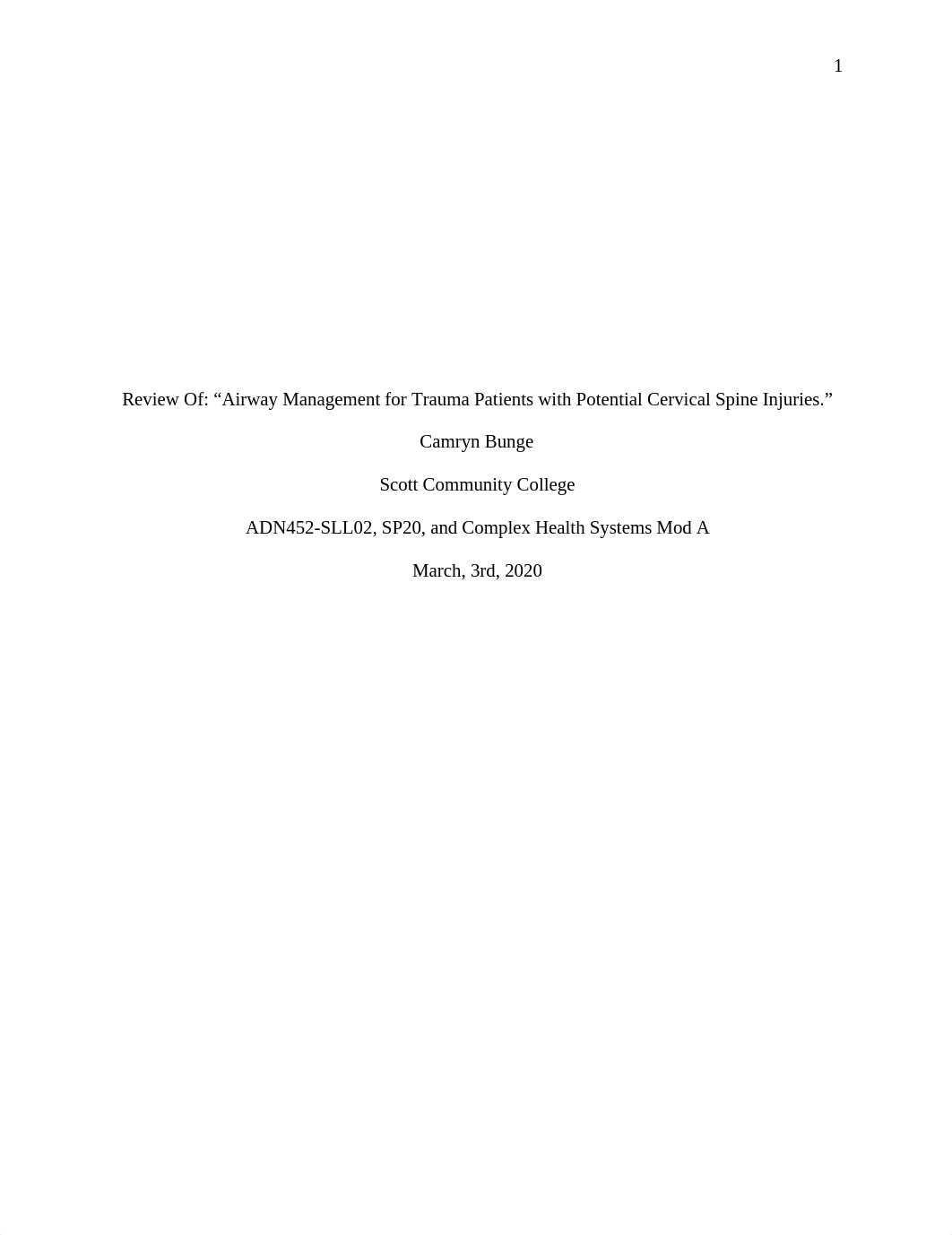 1

Review Of: “Airway Management for Trauma Patients with Potential Cervical Spine Injuries.”

Camryn Bunge

Scott Community College

ADN452-SLL02, SP20, and Complex Health Systems Mod A

March, 3rd, 2020